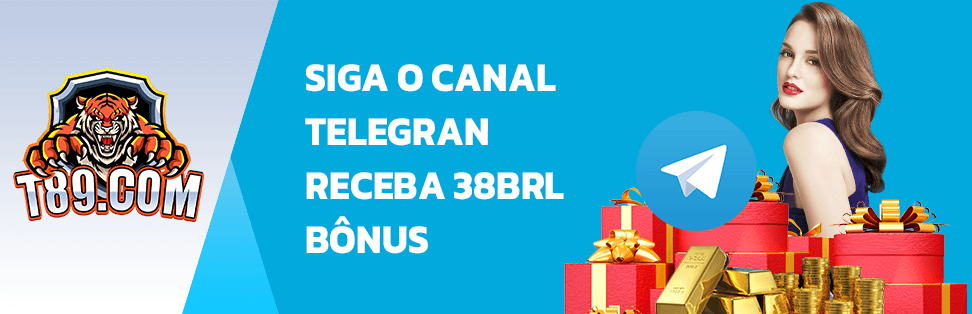 T89.COM

SIGA O CANAL TELEGRAN RECEBA 38BRL BÔNUS